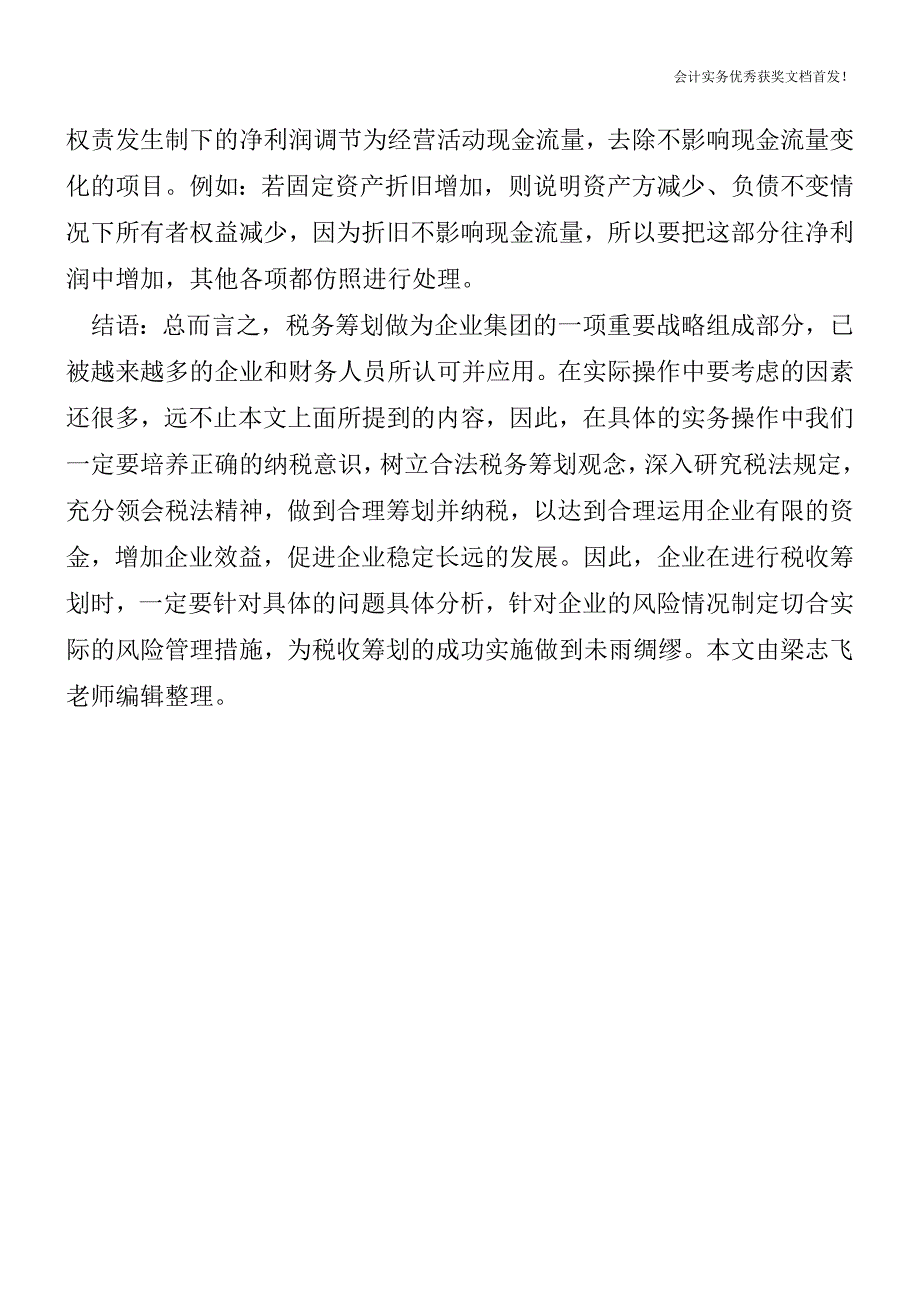 会计实务优秀获奖文档首发!

权责发生制下的净利润调节为经营活动现金流量，去除不影响现金流量变化的项目。例如：若固定资产折旧增加，则说明资产方减少、负债不变情况下所有者权益减少，因为折旧不影响现金流量，所以要把这部分往净利润中增加，其他各项都仿照进行处理。

结语：总而言之，税务筹划做为企业集团的一项重要战略组成部分，已被越来越多的企业和财务人员所认可并应用。在实际操作中要考虑的因素还很多，远不止本文上面所提到的内容，因此，在具体的实务操作中我们一定要培养正确的纳税意识，树立合法税务筹划观念，深入研究税法规定，充分领会税法精神，做到合理筹划并纳税，以达到合理运用企业有限的资金，增加企业效益，促进企业稳定长远的发展。因此，企业在进行税收筹划时，一定要针对具体的问题具体分析，针对企业的风险情况制定切合实际的风险管理措施，为税收筹划的成功实施做到未雨绸缪。本文由梁志飞老师编辑整理。